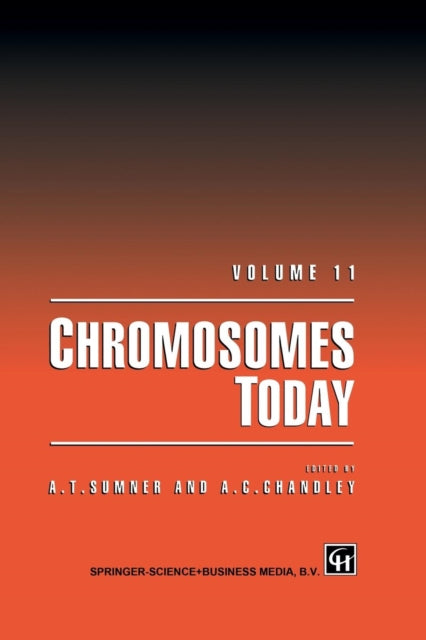 VOLUME 11

CHROMOSOMES TODAY

EDITED BY

A.T.SUMNER AND A.C.CHANDLEY

SPRINGER-SCIENCE+BUSINESS MEDIA, B.V.